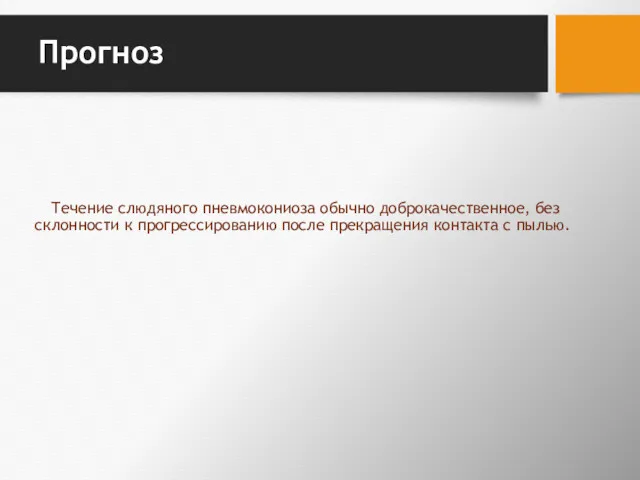 Прогноз

Течение слюдяного пневмокониоза обычно доброкачественное, без склонности к прогрессированию после прекращения контакта с пылью.